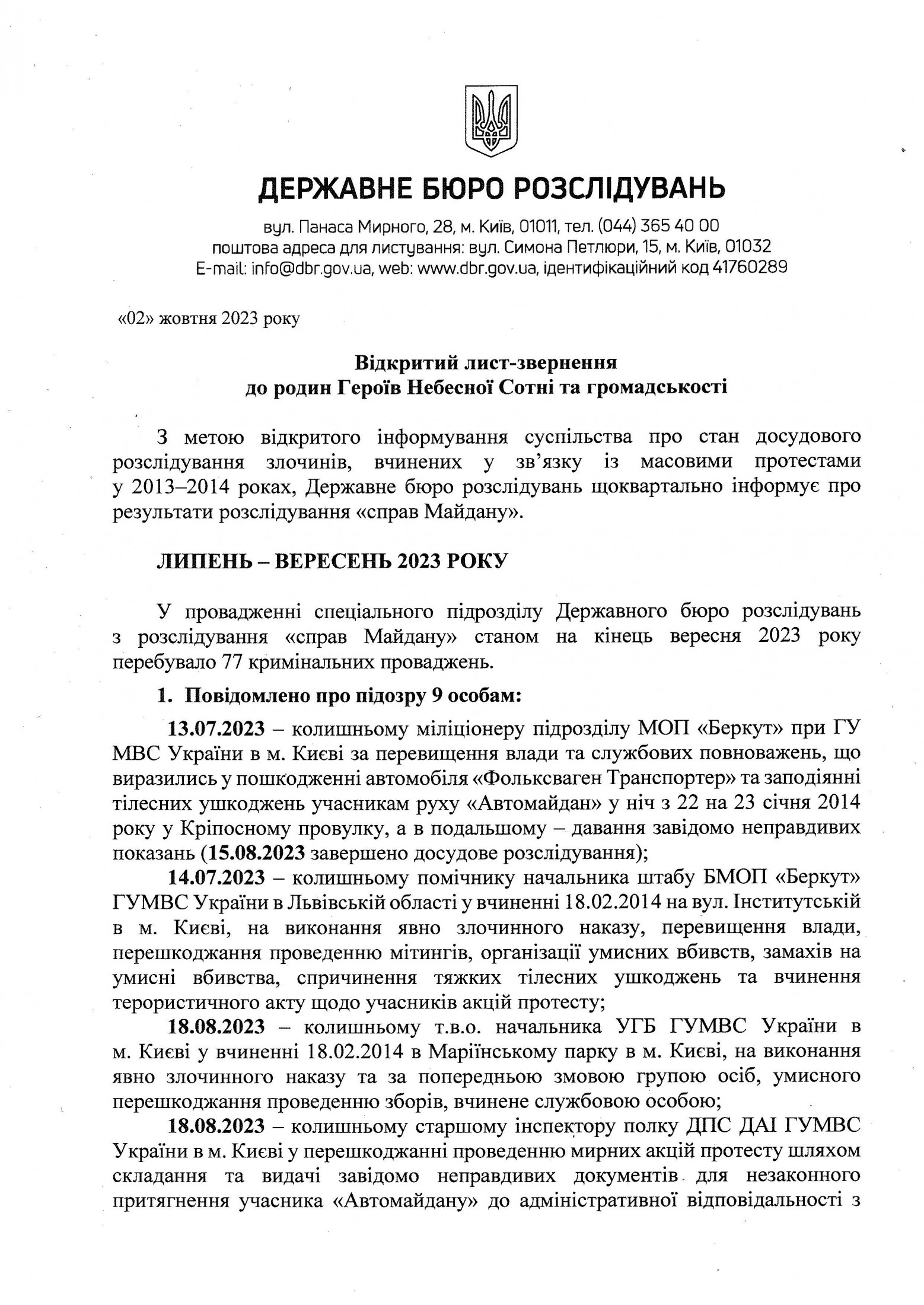 ДЕРЖАВНЕ БЮРО РОЗСЛІДУВАНЬ

вул. Панаса Мирного, 28, м. Київ, 01011, тел. (044) 365 40 00
поштова адреса для листування: вул. Симона Петлюри, 15, м. Київ, 01032
E-mail: info@dbr.gov.ua, web: www.dbr.gov.ua, ідентифікаційний код 41760289

«02» жовтня 2023 року

Відкритий лист-звернення
до родин Героїв Небесної Сотні та громадськості

З метою відкритого інформування суспільства про стан досудового розслідування злочинів, вчинених у зв'язку із масовими протестами у 2013–2014 роках, Державне бюро розслідувань щоквартально інформує про результати розслідування «справ Майдану».

ЛИПЕНЬ – ВЕРЕСЕНЬ 2023 РОКУ

У провадженні спеціального підрозділу Державного бюро розслідувань з розслідування «справ Майдану» станом на кінець вересня 2023 року перебувало 77 кримінальних проваджень.

1. Повідомлено про підозру 9 особам:

13.07.2023 – колишньому міліціонеру підрозділу МОП «Беркут» при ГУ МВС України в м. Києві за перевищення влади та службових повноважень, що виразились у пошкодженні автомобіля «Фольксваген Транспортер» та заподіянні тілесних ушкоджень учасникам руху «Автомайдан» у ніч з 22 на 23 січня 2014 року у Кріпосному провулку, а в подальшому – давання завідомо неправдивих показань (15.08.2023 завершено досудове розслідування);

14.07.2023 – колишньому помічнику начальника штабу БМОП «Беркут» ГУМВС України в Львівській області у вчиненні 18.02.2014 на вул. Інститутській в м. Києві, на виконання явно злочинного наказу, перевищення влади, перешкоджання проведенню мітингів, організації умисних вбивств, замахів на умисні вбивства, спричинення тяжких тілесних ушкоджень та вчинення терористичного акту щодо учасників акцій протесту;

18.08.2023 – колишньому т.в.о. начальника УГБ ГУМВС України в м. Києві у вчиненні 18.02.2014 в Маріїнському парку в м. Києві, на виконання явно злочинного наказу та за попередньою змовою групою осіб, умисного перешкоджання проведенню зборів, вчинене службовою особою;

18.08.2023 – колишньому старшому інспектору полку ДПС ДАІ ГУМВС України в м. Києві у перешкоджанні проведенню мирних акцій протесту шляхом складання та видачі завідомо неправдивих документів для незаконного притягнення учасника «Автомайдану» до адміністративної відповідальності з